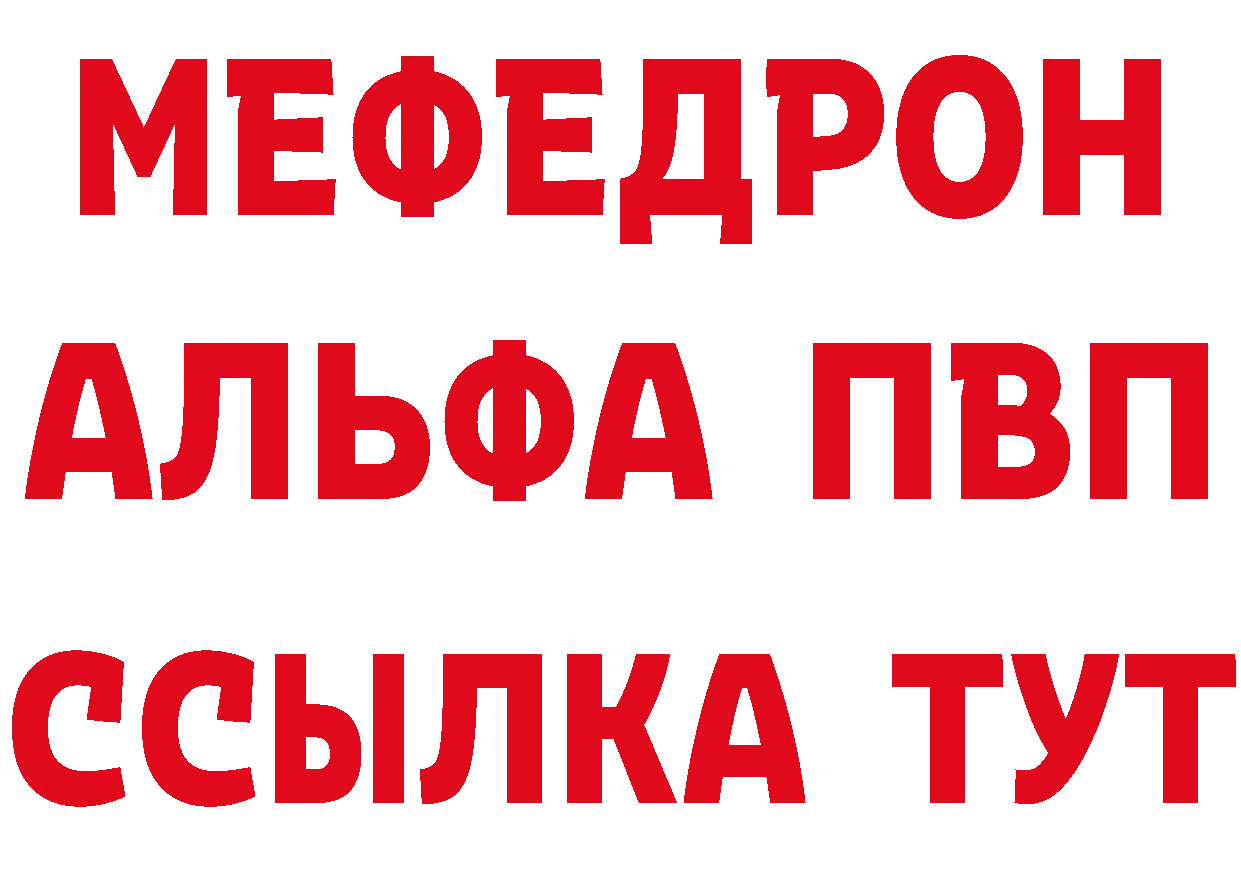 МЕФЕДРОН
АЛЬФА ПВП
ССЫЛКА ТУТ